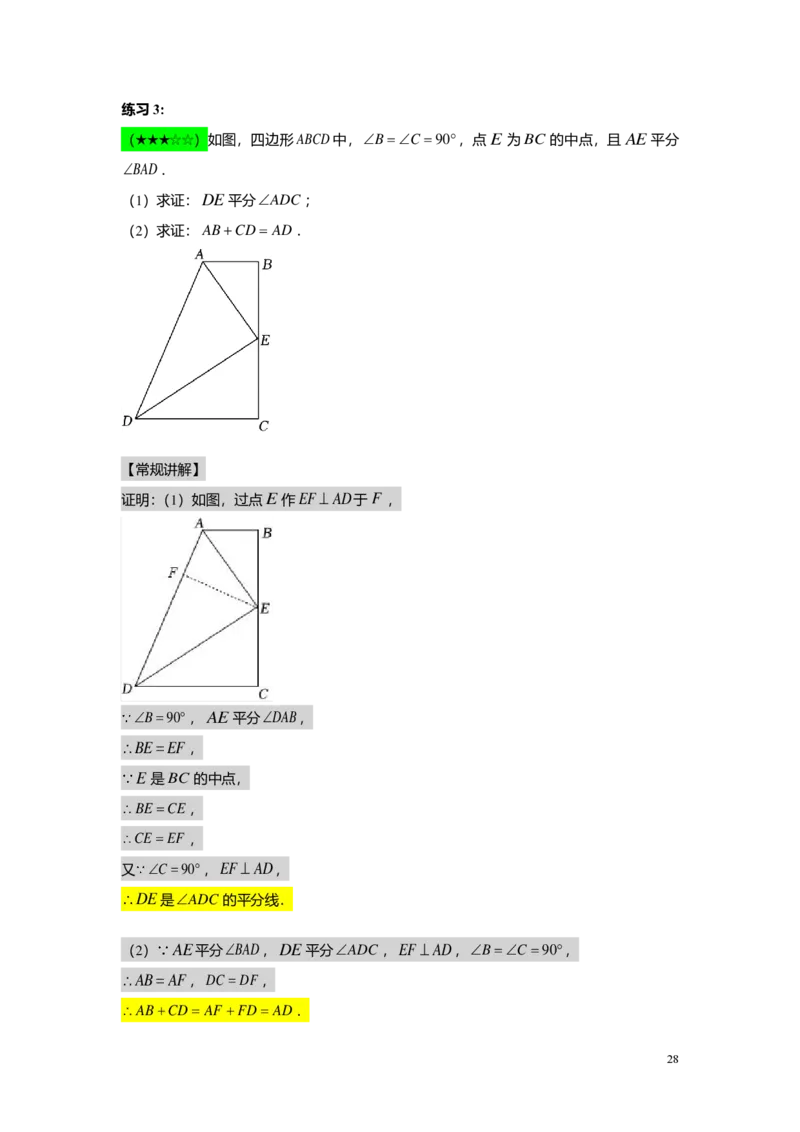 练习3:

（★★★☆☆）如图，四边形$ABCD$中，$\angle B=\angle C=90°$，点$E$为$BC$的中点，且$AE$平分$\angle BAD$．

（1）求证：$DE$平分$\angle ADC$；

（2）求证：$AB+CD=AD$．

A
B
E
D
C

【常规讲解】

证明:（1）如图，过点$E$作$EF\perp AD$于$F$，

A
B
F
E
D
C

$\because \angle B=90°$，$AE$平分$\angle DAB$，

$\therefore BE=EF$，

$\because E$是$BC$的中点，

$\therefore BE=CE$，

$\therefore CE=EF$，

又$\because \angle C=90°$，$EF\perp AD$，

$\therefore DE$是$\angle ADC$的平分线．

（2）$\because AE$平分$\angle BAD$，$DE$平分$\angle ADC$，$EF\perp AD$，$\angle B=\angle C=90°$，

$\therefore AB=AF$，$DC=DF$，

$\therefore AB+CD=AF+FD=AD$．

28